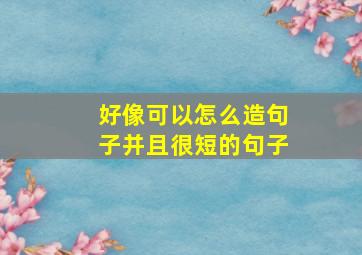 好像可以怎么造句子并且很短的句子